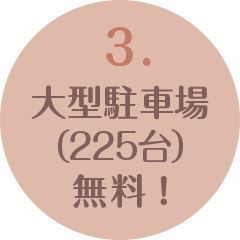 3.

大型駐車場
(225台)
無料！